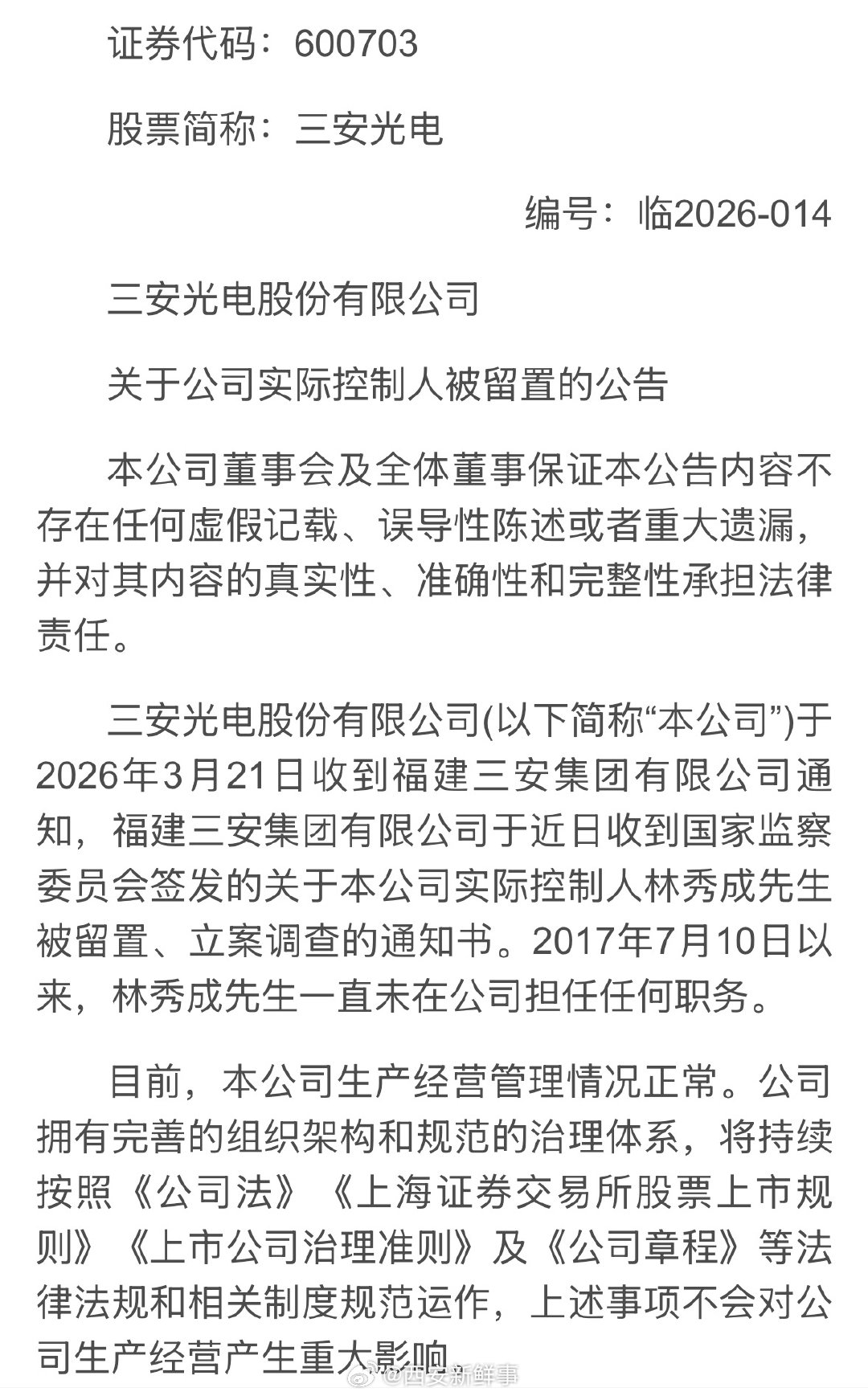 证券代码：600703

股票简称：三安光电

编号：临2026-014

三安光电股份有限公司

关于公司实际控制人被留置的公告

本公司董事会及全体董事保证本公告内容不存在任何虚假记载、误导性陈述或者重大遗漏，并对其内容的真实性、准确性和完整性承担法律责任。

三安光电股份有限公司(以下简称“本公司”)于2026年3月21日收到福建三安集团有限公司通知，福建三安集团有限公司于近日收到国家监察委员会签发的关于本公司实际控制人林秀成先生被留置、立案调查的通知书。2017年7月10日以来，林秀成先生一直未在公司担任任何职务。

目前，本公司生产经营管理情况正常。公司拥有完善的组织架构和规范的治理体系，将持续按照《公司法》《上海证券交易所股票上市规则》《上市公司治理准则》及《公司章程》等法律法规和相关制度规范运作，上述事项不会对公司生产经营产生重大影响

@西安新鲜事